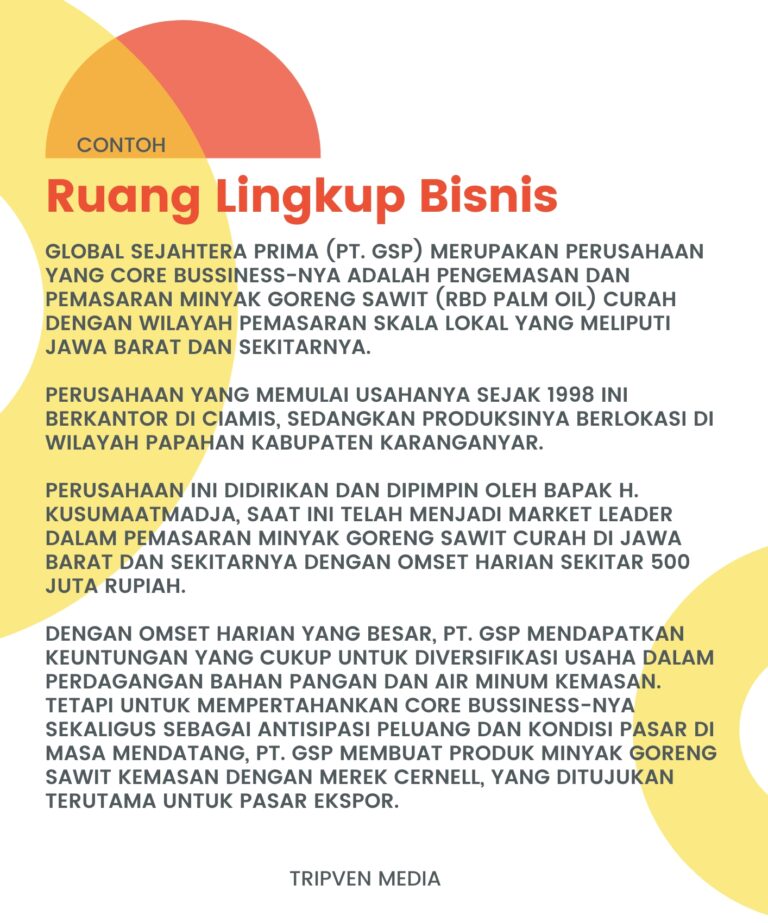 CONTOH

Ruang Lingkup Bisnis

GLOBAL SEJAHTERA PRIMA (PT. GSP) MERUPAKAN PERUSAHAAN YANG CORE BUSSINESS-NYA ADALAH PENGEMASAN DAN PEMASARAN MINYAK GORENG SAWIT (RBD PALM OIL) CURAH DENGAN WILAYAH PEMASARAN SKALA LOKAL YANG MELIPUTI JAWA BARAT DAN SEKITARNYA.

PERUSAHAAN YANG MEMULAI USAHANYA SEJAK 1998 INI BERKANTOR DI CIAMIS, SEDANGKAN PRODUKSINYA BERLOKASI DI WILAYAH PAPAHAN KABUPATEN KARANGANYAR.

PERUSAHAAN INI DIDIRIKAN DAN DIPIMPIN OLEH BAPAK H. KUSUMAATMADJA, SAAT INI TELAH MENJADI MARKET LEADER DALAM PEMASARAN MINYAK GORENG SAWIT CURAH DI JAWA BARAT DAN SEKITARNYA DENGAN OMSET HARIAN SEKITAR 500 JUTA RUPIAH.

DENGAN OMSET HARIAN YANG BESAR, PT. GSP MENDAPATKAN KEUNTUNGAN YANG CUKUP UNTUK DIVERSIFIKASI USAHA DALAM PERDAGANGAN BAHAN PANGAN DAN AIR MINUM KEMASAN. TETAPI UNTUK MEMPERTAHANKAN CORE BUSSINESS-NYA SEKALIGUS SEBAGAI ANTISIPASI PELUANG DAN KONDISI PASAR DI MASA MENDATANG, PT. GSP MEMBUAT PRODUK MINYAK GORENG SAWIT KEMASAN DENGAN MEREK CERNELL, YANG DITUJUKAN TERUTAMA UNTUK PASAR EKSPOR.

TRIPVEN MEDIA